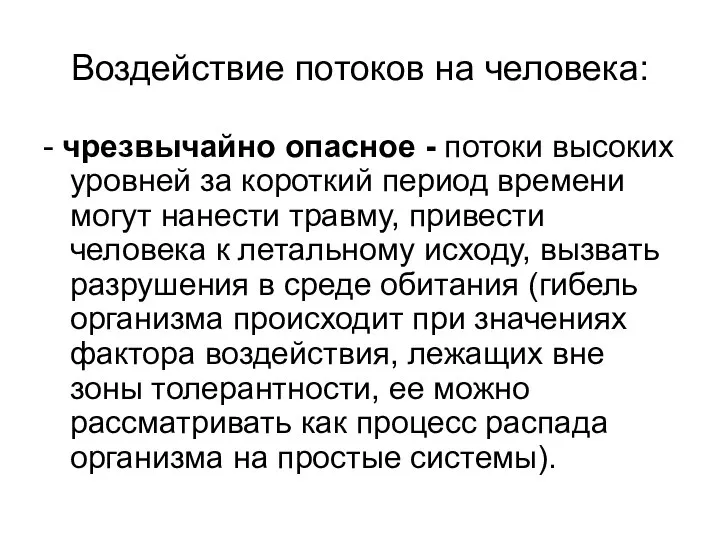 Воздействие потоков на человека:

- чрезвычайно опасное - потоки высоких уровней за короткий период времени могут нанести травму, привести человека к летальному исходу, вызвать разрушения в среде обитания (гибель организма происходит при значениях фактора воздействия, лежащих вне зоны толерантности, ее можно рассматривать как процесс распада организма на простые системы).